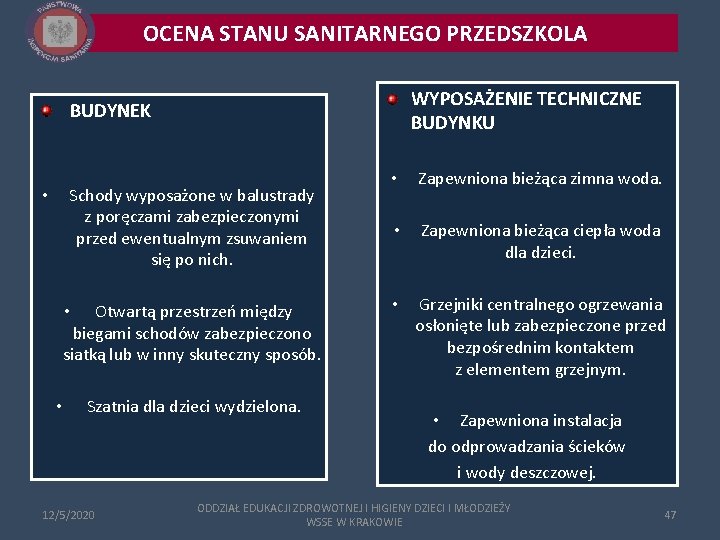 PAŃSTWOWA INSPEKCJA SANITARNA

OCENA STANU SANITARNEGO PRZEDSZKOLA

BUDYNEK

• Schody wyposażone w balustrady z poręczami zabezpieczonymi przed ewentualnym zsuwaniem się po nich.

• Otwartą przestrzeń między biegami schodów zabezpieczono siatką lub w inny skuteczny sposób.

• Szatnia dla dzieci wydzielona.

WYPOSAŻENIE TECHNICZNE BUDYNKU

• Zapewniona bieżąca zimna woda.

• Zapewniona bieżąca ciepła woda dla dzieci.

• Grzejniki centralnego ogrzewania osłonięte lub zabezpieczone przed bezpośrednim kontaktem z elementem grzejnym.

• Zapewniona instalacja do odprowadzania ścieków i wody deszczowej.

12/5/2020

ODDZIAŁ EDUKACJI ZDROWOTNEJ I HIGIENY DZIECI I MŁODZIEŻY WSSE W KRAKOWIE

47